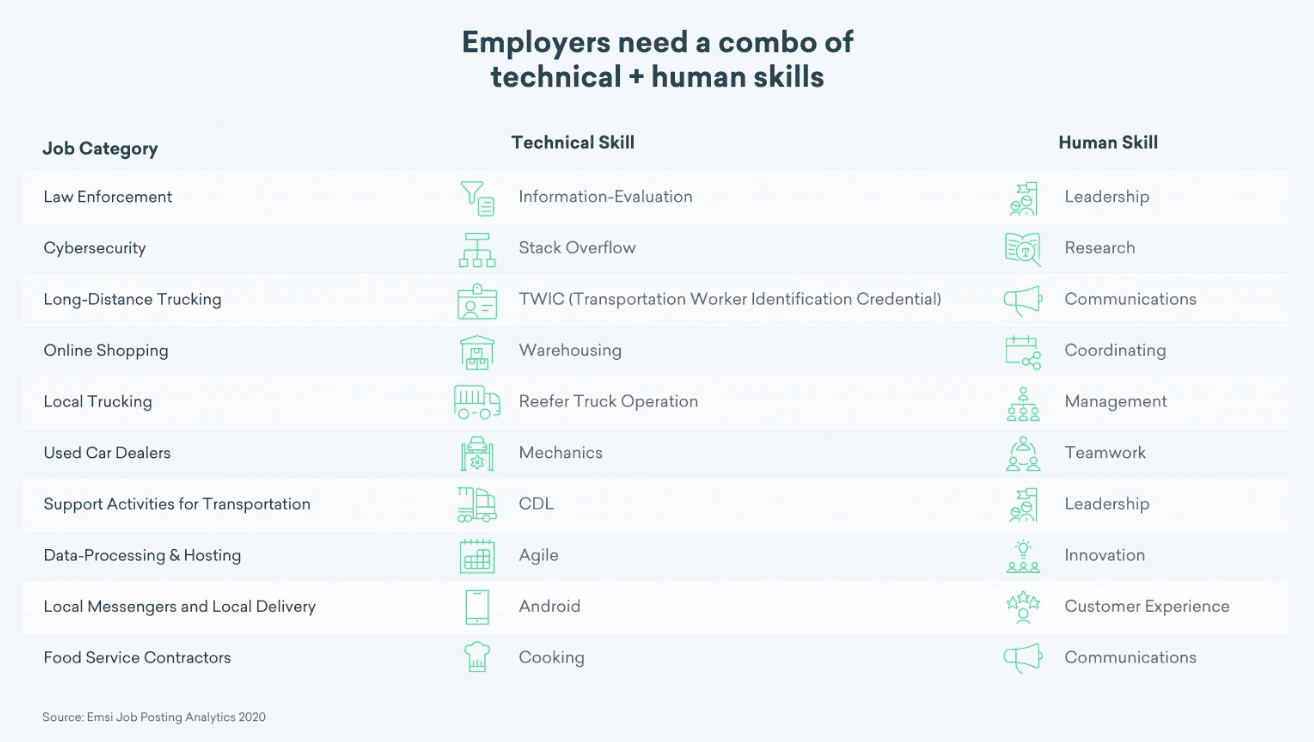 Employers need a combo of technical + human skills

| Job Category | Technical Skill | Human Skill |
|---|---|---|
| Law Enforcement | Information-Evaluation | Leadership |
| Cybersecurity | Stack Overflow | Research |
| Long-Distance Trucking | TWIC (Transportation Worker Identification Credential) | Communications |
| Online Shopping | Warehousing | Coordinating |
| Local Trucking | Reefer Truck Operation | Management |
| Used Car Dealers | Mechanics | Teamwork |
| Support Activities for Transportation | CDL | Leadership |
| Data-Processing & Hosting | Agile | Innovation |
| Local Messengers and Local Delivery | Android | Customer Experience |
| Food Service Contractors | Cooking | Communications |

Source: Emsi Job Posting Analytics 2020